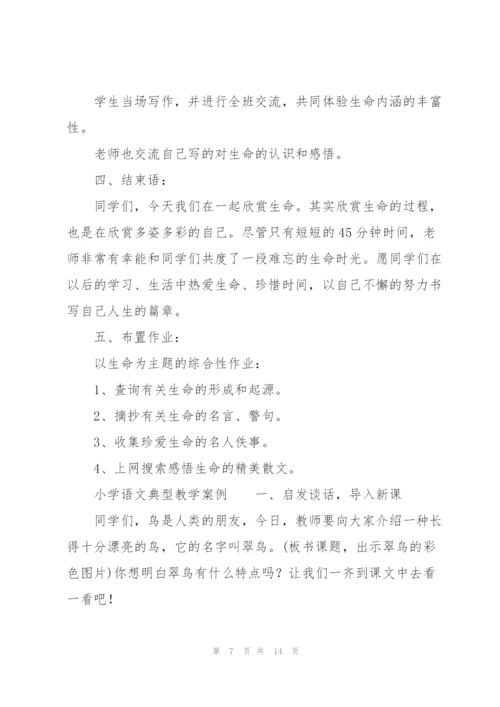 学生当场写作，并进行全班交流，共同体验生命内涵的丰富性。

老师也交流自己写的对生命的认识和感悟。

四、结束语：

同学们，今天我们在一起欣赏生命。其实欣赏生命的过程，也是在欣赏多姿多彩的自己。尽管只有短短的45分钟时间，老师非常有幸能和同学们共度了一段难忘的生命时光。愿同学们在以后的学习、生活中热爱生命、珍惜时间，以自己不懈的努力书写自己人生的篇章。

五、布置作业：

以生命为主题的综合性作业：

1、查询有关生命的形成和起源。

2、摘抄有关生命的名言、警句。

3、收集珍爱生命的名人佚事。

4、上网搜索感悟生命的精美散文。

小学语文典型教学案例　　一、启发谈话，导入新课

同学们，鸟是人类的朋友，今日，教师要向大家介绍一种长得十分漂亮的鸟，它的名字叫翠鸟。(板书课题，出示翠鸟的彩色图片)你想明白翠鸟有什么特点吗？让我们一齐到课文中去看一看吧！

第 7 页 共 14 页